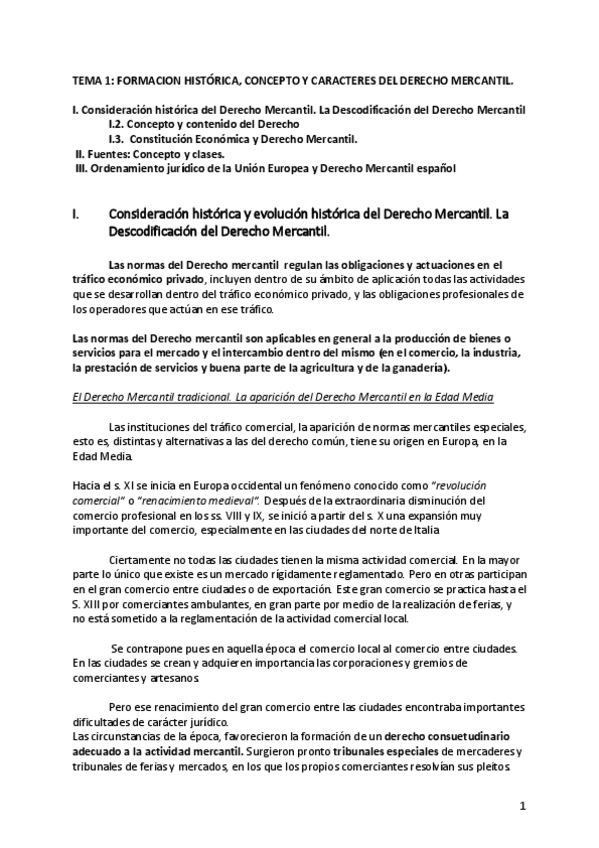 TEMA 1: FORMACION HISTÓRICA, CONCEPTO Y CARACTERES DEL DERECHO MERCANTIL.

I. Consideración histórica del Derecho Mercantil. La Descodificación del Derecho Mercantil
I.2. Concepto y contenido del Derecho
I.3. Constitución Económica y Derecho Mercantil.
II. Fuentes: Concepto y clases.
III. Ordenamiento jurídico de la Unión Europea y Derecho Mercantil español

I. Consideración histórica y evolución histórica del Derecho Mercantil. La Descodificación del Derecho Mercantil.

Las normas del Derecho mercantil regulan las obligaciones y actuaciones en el tráfico económico privado, incluyen dentro de su ámbito de aplicación todas las actividades que se desarrollan dentro del tráfico económico privado, y las obligaciones profesionales de los operadores que actúan en ese tráfico.

Las normas del Derecho mercantil son aplicables en general a la producción de bienes o servicios para el mercado y el intercambio dentro del mismo (en el comercio, la industria, la prestación de servicios y buena parte de la agricultura y de la ganadería).

El Derecho Mercantil tradicional. La aparición del Derecho Mercantil en la Edad Media

Las instituciones del tráfico comercial, la aparición de normas mercantiles especiales, esto es, distintas y alternativas a las del derecho común, tiene su origen en Europa, en la Edad Media.

Hacia el s. XI se inicia en Europa occidental un fenómeno conocido como "revolución comercial" o "renacimiento medieval". Después de la extraordinaria disminución del comercio profesional en los ss. VIII y IX, se inició a partir del s. X una expansión muy importante del comercio, especialmente en las ciudades del norte de Italia

Ciertamente no todas las ciudades tienen la misma actividad comercial. En la mayor parte lo único que existe es un mercado rígidamente reglamentado. Pero en otras participan en el gran comercio entre ciudades o de exportación. Este gran comercio se practica hasta el S. XIII por comerciantes ambulantes, en gran parte por medio de la realización de ferias, y no está sometido a la reglamentación de la actividad comercial local.

Se contrapone pues en aquella época el comercio local al comercio entre ciudades. En las ciudades se crean y adquieren importancia las corporaciones y gremios de comerciantes y artesanos.

Pero ese renacimiento del gran comercio entre las ciudades encontraba importantes dificultades de carácter jurídico.
Las circunstancias de la época, favorecieron la formación de un derecho consuetudinario adecuado a la actividad mercantil. Surgieron pronto tribunales especiales de mercaderes y tribunales de ferias y mercados, en los que los propios comerciantes resolvían sus pleitos.

1